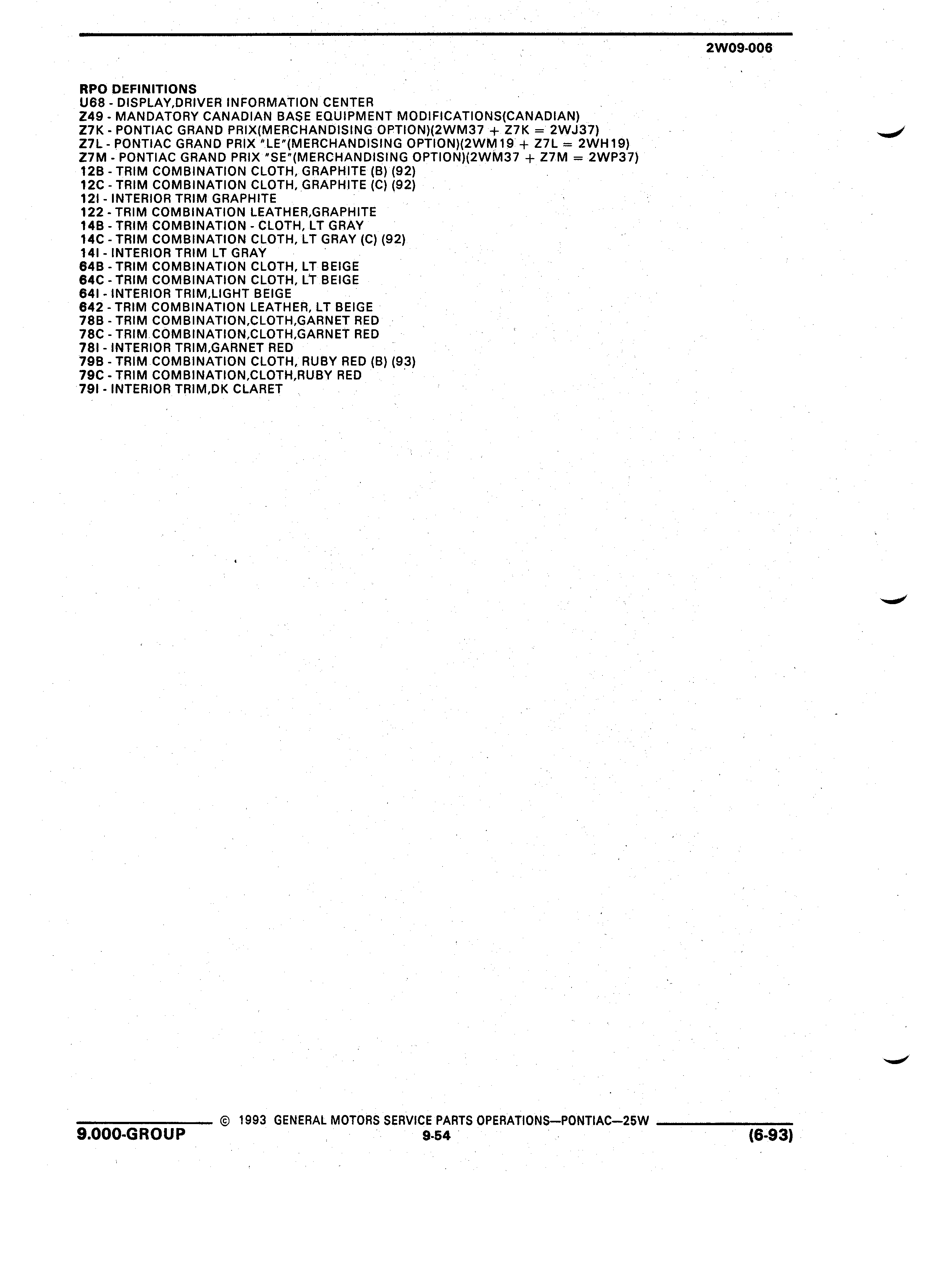 2W09-006

RPO DEFINITIONS
U68 - DISPLAY,DRIVER INFORMATION CENTER
Z49 - MANDATORY CANADIAN BASE EQUIPMENT MODIFICATIONS(CANADIAN)
Z7K - PONTIAC GRAND PRIX(MERCHANDISING OPTION)(2WM37 + Z7K = 2WJ37)
Z7L - PONTIAC GRAND PRIX "LE"(MERCHANDISING OPTION)(2WM19 + Z7L = 2WH19)
Z7M - PONTIAC GRAND PRIX "SE"(MERCHANDISING OPTION)(2WM37 + Z7M = 2WP37)
12B - TRIM COMBINATION CLOTH, GRAPHITE (B) (92)
12C - TRIM COMBINATION CLOTH, GRAPHITE (C) (92)
12I - INTERIOR TRIM GRAPHITE
122 - TRIM COMBINATION LEATHER,GRAPHITE
14B - TRIM COMBINATION - CLOTH, LT GRAY
14C - TRIM COMBINATION CLOTH, LT GRAY (C) (92)
14I - INTERIOR TRIM LT GRAY
64B - TRIM COMBINATION CLOTH, LT BEIGE
64C - TRIM COMBINATION CLOTH, LT BEIGE
64I - INTERIOR TRIM,LIGHT BEIGE
642 - TRIM COMBINATION LEATHER, LT BEIGE
78B - TRIM COMBINATION,CLOTH,GARNET RED
78C - TRIM COMBINATION,CLOTH,GARNET RED
78I - INTERIOR TRIM,GARNET RED
79B - TRIM COMBINATION CLOTH, RUBY RED (B) (93)
79C - TRIM COMBINATION,CLOTH,RUBY RED
79I - INTERIOR TRIM,DK CLARET

© 1993 GENERAL MOTORS SERVICE PARTS OPERATIONS—PONTIAC—25W
9.000-GROUP
9-54
(6-93)